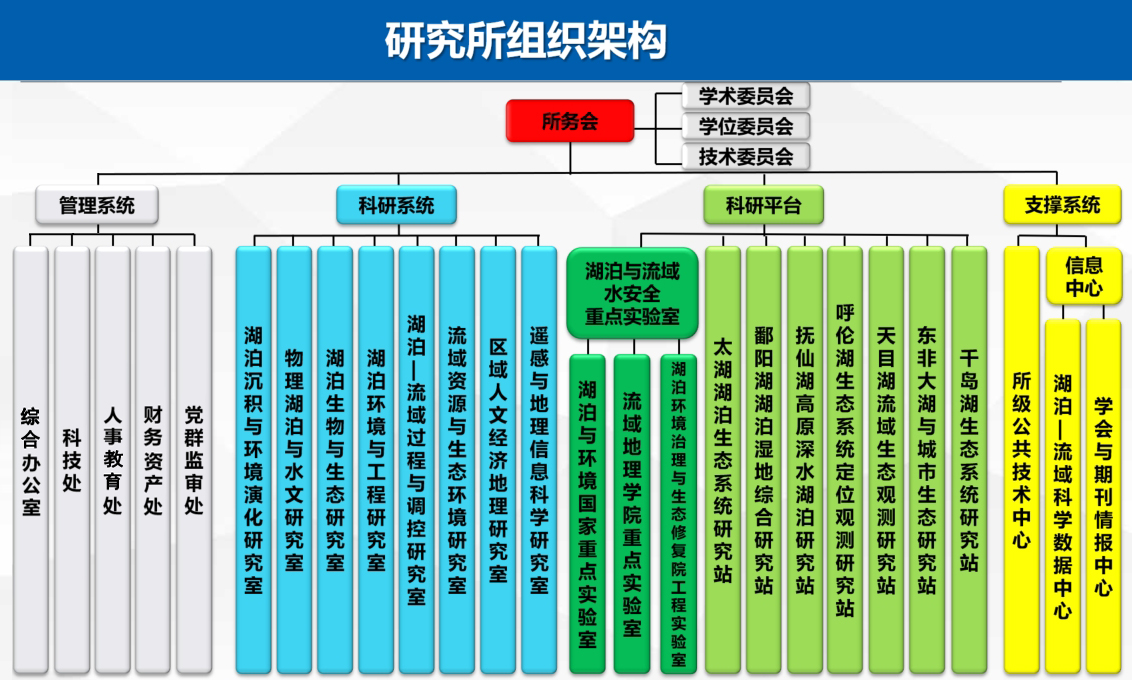 研究所组织架构

所务会

学术委员会
学位委员会
技术委员会

管理系统

综合办公室
科技处
人事教育处
财务资产处
党群监审处

科研系统

湖泊沉积与环境演化研究室
物理湖泊与水文研究室
湖泊生物与生态研究室
湖泊环境与工程研究室
湖泊—流域过程与调控研究室
流域资源与生态环境研究室
区域人文经济地理研究室
遥感与地理信息科学研究室

科研平台

湖泊与流域水安全重点实验室

湖泊与环境国家重点实验室
流域地理学院重点实验室
湖泊环境治理与生态修复院工程实验室

太湖湖泊生态系统研究站
鄱阳湖湖泊湿地综合研究站
抚仙湖高原深水湖泊研究站
呼伦湖生态系统定位观测研究站
天目湖流域生态观测研究站
东非大湖与城市生态研究站
千岛湖生态系统研究站

支撑系统

所级公共技术中心

信息中心

湖泊—流域科学数据中心
学会与期刊情报中心